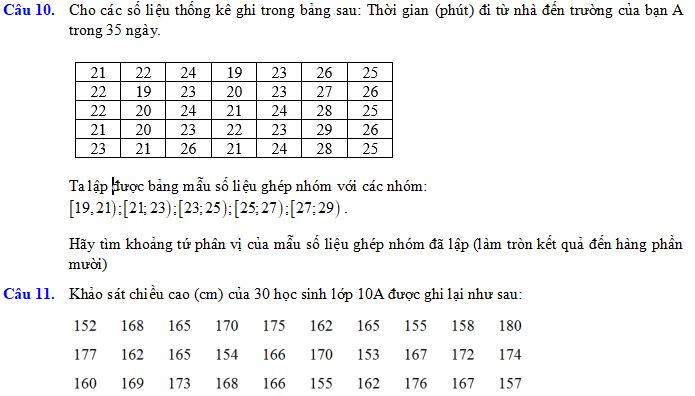 **Câu 10.** Cho các số liệu thống kê ghi trong bảng sau: Thời gian (phút) đi từ nhà đến trường của bạn A trong 35 ngày.

| 21 | 22 | 24 | 19 | 23 | 26 | 25 |
|---|---|---|---|---|---|---|
| 22 | 19 | 23 | 20 | 23 | 27 | 26 |
| 22 | 20 | 24 | 21 | 24 | 28 | 25 |
| 21 | 20 | 23 | 22 | 23 | 29 | 26 |
| 23 | 21 | 26 | 21 | 24 | 28 | 25 |

Ta lập được bảng mẫu số liệu ghép nhóm với các nhóm: $[19,21);[21;23);[23;25);[25;27);[27;29)$.

Hãy tìm khoảng tứ phân vị của mẫu số liệu ghép nhóm đã lập (làm tròn kết quả đến hàng phần mười)

**Câu 11.** Khảo sát chiều cao (cm) của 30 học sinh lớp 10A được ghi lại như sau:

152 168 165 170 175 162 165 155 158 180
177 162 165 154 166 170 153 167 172 174
160 169 173 168 166 155 162 176 167 157